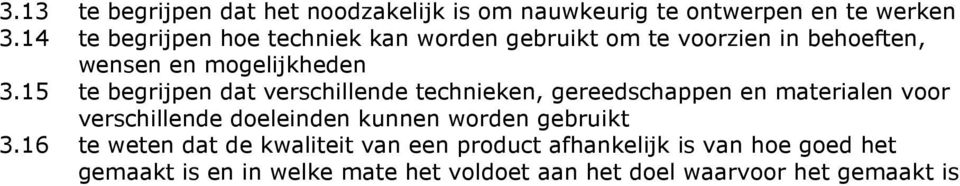 3.13 te begrijpen dat het noodzakelijk is om nauwkeurig te ontwerpen en te werken
3.14 te begrijpen hoe techniek kan worden gebruikt om te voorzien in behoeften, wensen en mogelijkheden
3.15 te begrijpen dat verschillende technieken, gereedschappen en materialen voor verschillende doeleinden kunnen worden gebruikt
3.16 te weten dat de kwaliteit van een product afhankelijk is van hoe goed het gemaakt is en in welke mate het voldoet aan het doel waarvoor het gemaakt is